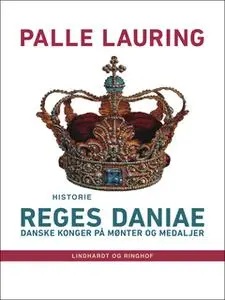 PALLE LAURING

HISTORIE

REGES DANIAE

DANSKE KONGER PÅ MØNTER OG MEDALJER

LINDHARDT OG RINGHOF